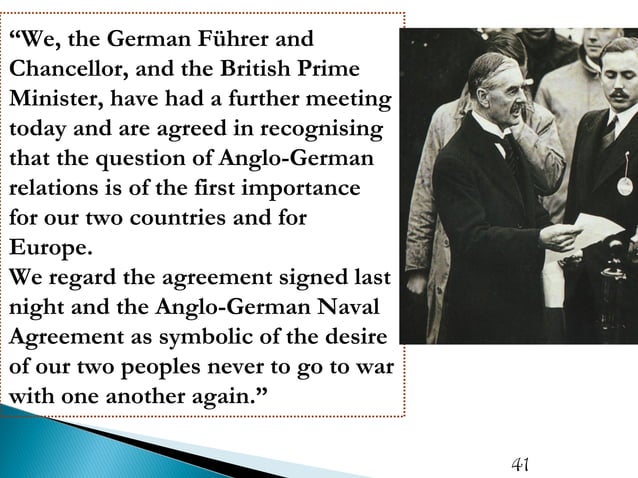 “We, the German Führer and Chancellor, and the British Prime Minister, have had a further meeting today and are agreed in recognising that the question of Anglo-German relations is of the first importance for our two countries and for Europe.

We regard the agreement signed last night and the Anglo-German Naval Agreement as symbolic of the desire of our two peoples never to go to war with one another again.”

41